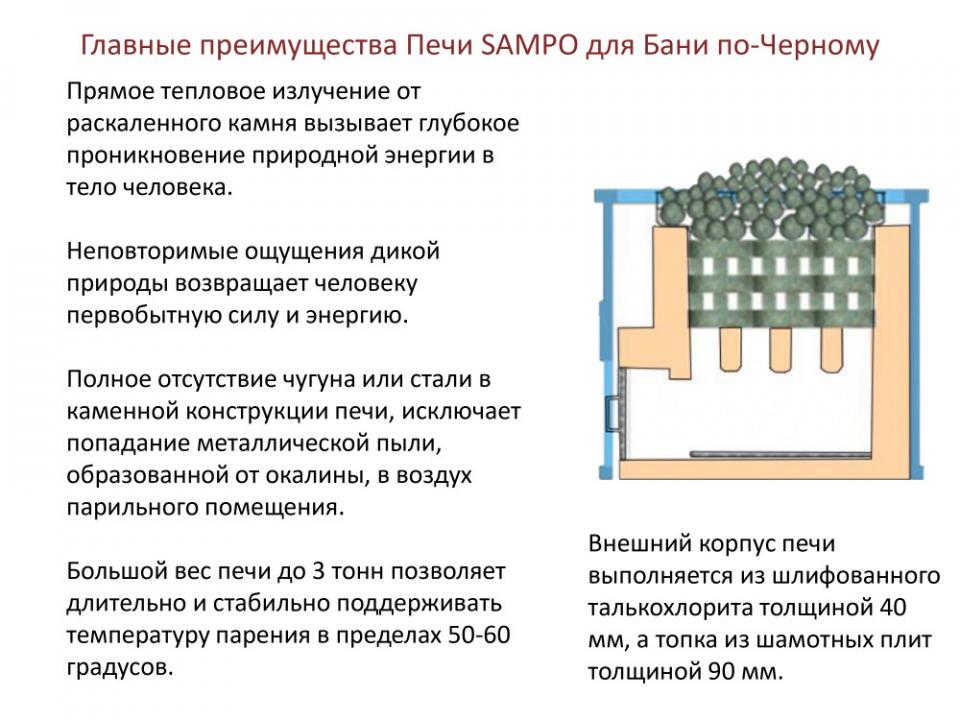 Главные преимущества Печи SAMPO для Бани по-Черному

Прямое тепловое излучение от раскаленного камня вызывает глубокое проникновение природной энергии в тело человека.

Неповторимые ощущения дикой природы возвращает человеку первобытную силу и энергию.

Полное отсутствие чугуна или стали в каменной конструкции печи, исключает попадание металлической пыли, образованной от окалины, в воздух парильного помещения.

Большой вес печи до 3 тонн позволяет длительно и стабильно поддерживать температуру парения в пределах 50-60 градусов.

Внешний корпус печи выполняется из шлифованного талькохлорита толщиной 40 мм, а топка из шамотных плит толщиной 90 мм.